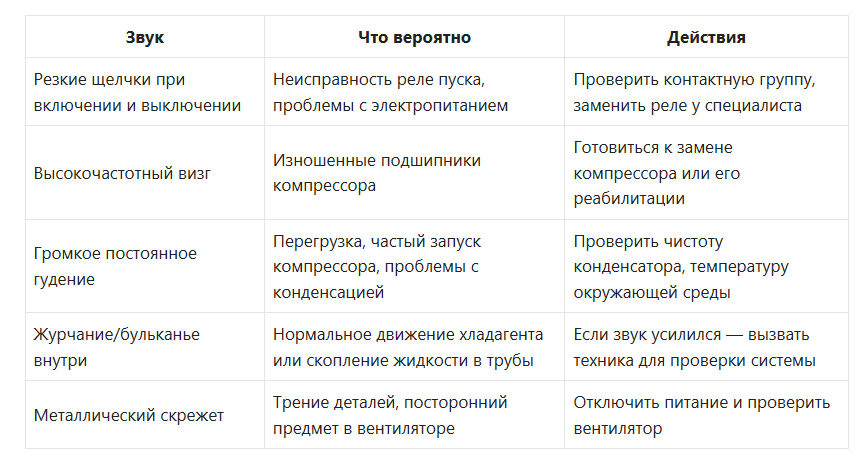 | Звук | Что вероятно | Действия |
|---|---|---|
| Резкие щелчки при включении и выключении | Неисправность реле пуска, проблемы с электропитанием | Проверить контактную группу, заменить реле у специалиста |
| Высокочастотный визг | Изношенные подшипники компрессора | Готовиться к замене компрессора или его реабилитации |
| Громкое постоянное гудение | Перегрузка, частый запуск компрессора, проблемы с конденсацией | Проверить чистоту конденсатора, температуру окружающей среды |
| Журчание/бульканье внутри | Нормальное движение хладагента или скопление жидкости в трубы | Если звук усилился — вызвать техника для проверки системы |
| Металлический скрежет | Трение деталей, посторонний предмет в вентиляторе | Отключить питание и проверить вентилятор |